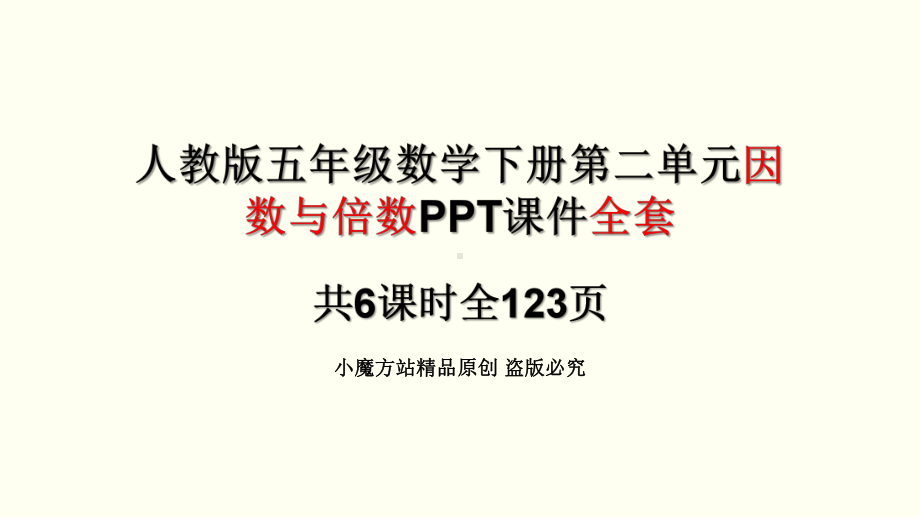 人教版五年级数学下册第二单元因数与倍数PPT课件全套

共6课时全123页

小魔方站精品原创 盗版必究